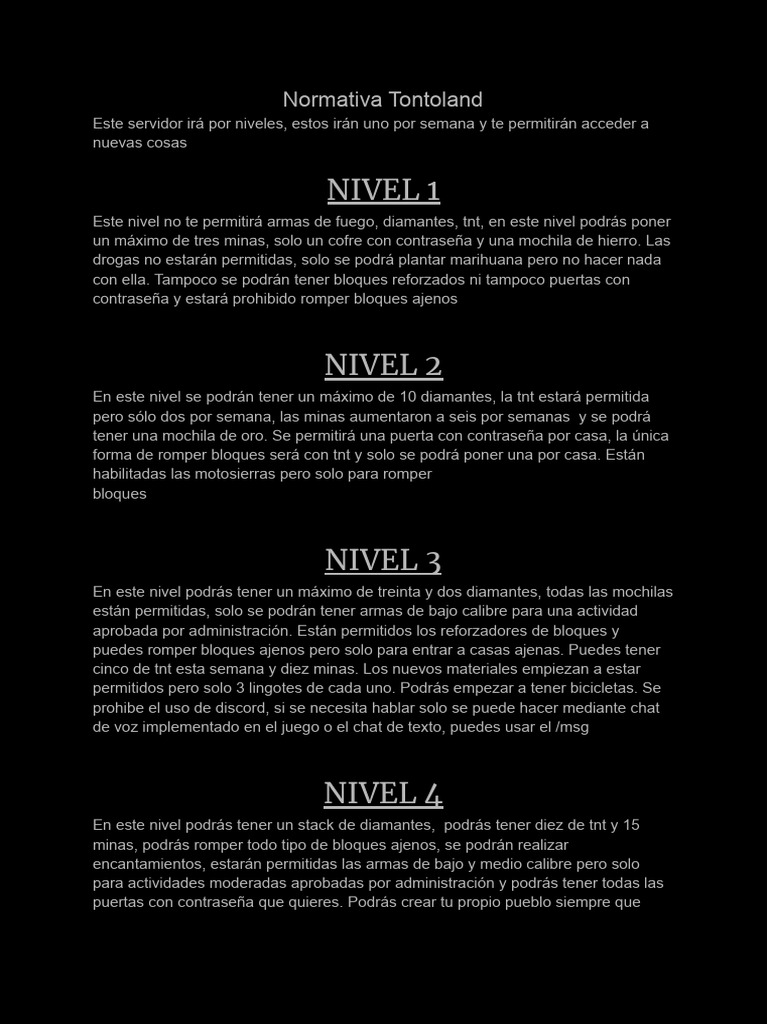 Normativa Tontoland

Este servidor irá por niveles, estos irán uno por semana y te permitirán acceder a nuevas cosas

NIVEL 1

Este nivel no te permitirá armas de fuego, diamantes, tnt, en este nivel podrás poner un máximo de tres minas, solo un cofre con contraseña y una mochila de hierro. Las drogas no estarán permitidas, solo se podrá plantar marihuana pero no hacer nada con ella. Tampoco se podrán tener bloques reforzados ni tampoco puertas con contraseña y estará prohibido romper bloques ajenos

NIVEL 2

En este nivel se podrán tener un máximo de 10 diamantes, la tnt estará permitida pero sólo dos por semana, las minas aumentaron a seis por semanas y se podrá tener una mochila de oro. Se permitirá una puerta con contraseña por casa, la única forma de romper bloques será con tnt y solo se podrá poner una por casa. Están habilitadas las motosierras pero solo para romper
bloques

NIVEL 3

En este nivel podrás tener un máximo de treinta y dos diamantes, todas las mochilas están permitidas, solo se podrán tener armas de bajo calibre para una actividad aprobada por administración. Están permitidos los reforzadores de bloques y puedes romper bloques ajenos pero solo para entrar a casas ajenas. Puedes tener cinco de tnt esta semana y diez minas. Los nuevos materiales empiezan a estar permitidos pero solo 3 lingotes de cada uno. Podrás empezar a tener bicicletas. Se prohibe el uso de discord, si se necesita hablar solo se puede hacer mediante chat de voz implementado en el juego o el chat de texto, puedes usar el /msg

NIVEL 4

En este nivel podrás tener un stack de diamantes, podrás tener diez de tnt y 15 minas, podrás romper todo tipo de bloques ajenos, se podrán realizar encantamientos, estarán permitidas las armas de bajo y medio calibre pero solo para actividades moderadas aprobadas por administración y podrás tener todas las puertas con contraseña que quieres. Podrás crear tu propio pueblo siempre que